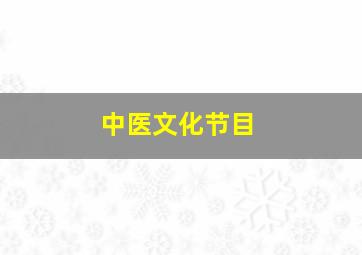 中医文化节目